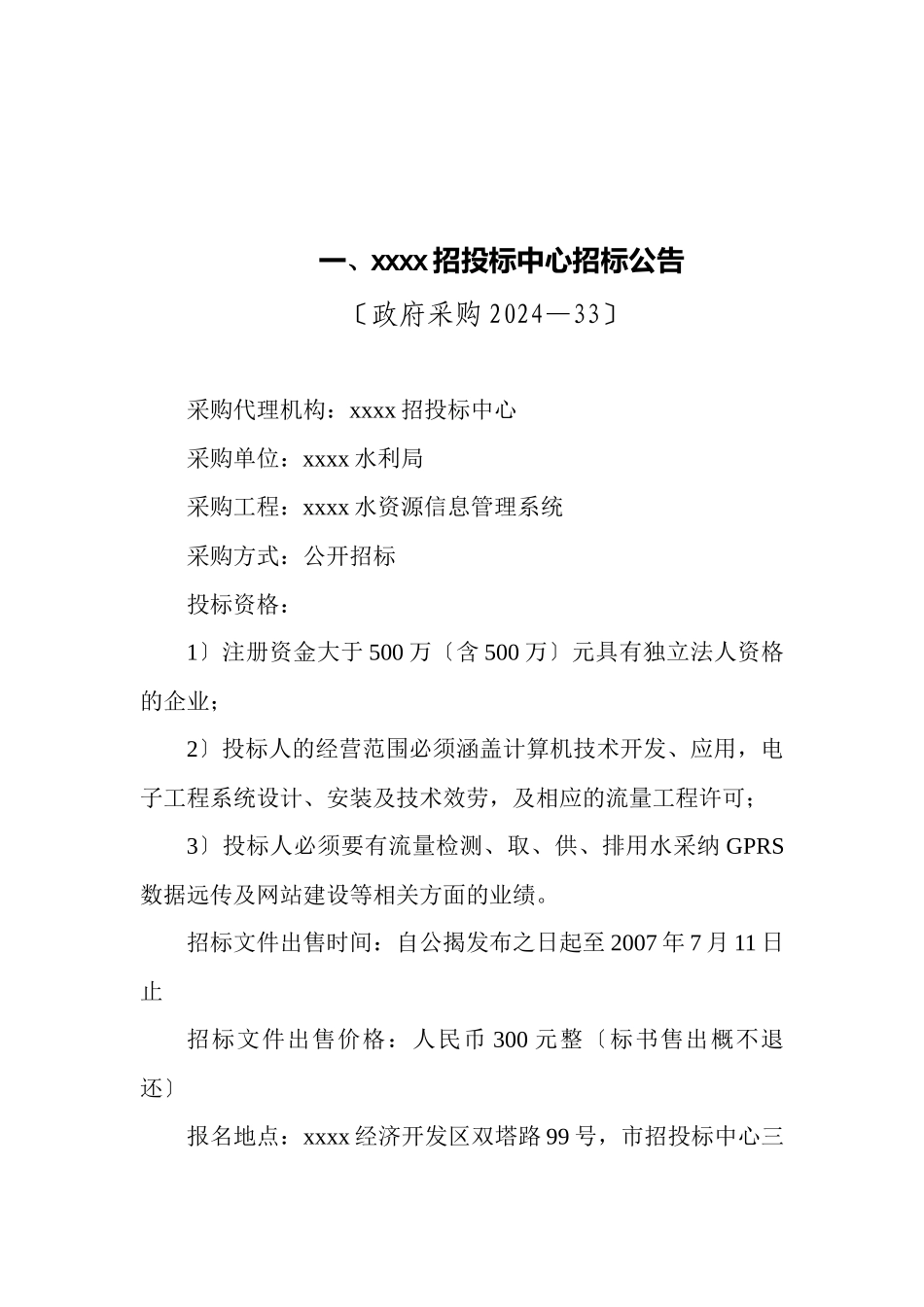 一、xxxx 招投标中心招标公告

〔政府采购 2024—33〕

采购代理机构：xxxx 招投标中心

采购单位：xxxx 水利局

采购工程：xxxx 水资源信息管理系统

采购方式：公开招标

投标资格：

1〕注册资金大于 500 万〔含 500 万〕元具有独立法人资格的企业；

2〕投标人的经营范围必须涵盖计算机技术开发、应用，电子工程系统设计、安装及技术效劳，及相应的流量工程许可；

3〕投标人必须要有流量检测、取、供、排用水采纳 GPRS 数据远传及网站建设等相关方面的业绩。

招标文件出售时间：自公揭发布之日起至 2007 年 7 月 11 日止

招标文件出售价格：人民币 300 元整〔标书售出概不退还〕

报名地点：xxxx 经济开发区双塔路 99 号，市招投标中心三